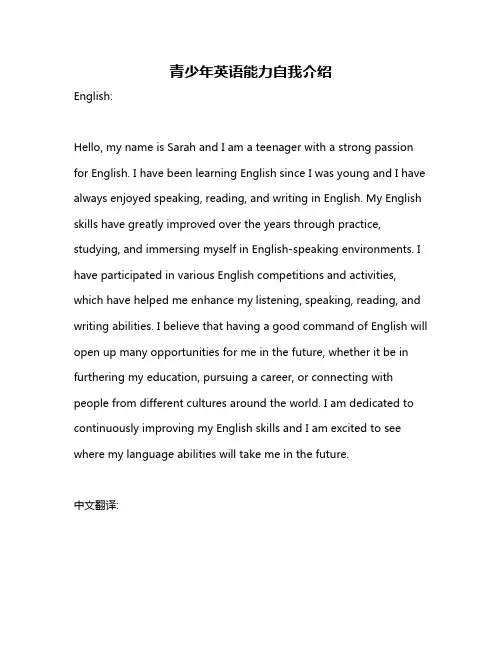 青少年英语能力自我介绍

English:

Hello, my name is Sarah and I am a teenager with a strong passion for English. I have been learning English since I was young and I have always enjoyed speaking, reading, and writing in English. My English skills have greatly improved over the years through practice, studying, and immersing myself in English-speaking environments. I have participated in various English competitions and activities, which have helped me enhance my listening, speaking, reading, and writing abilities. I believe that having a good command of English will open up many opportunities for me in the future, whether it be in furthering my education, pursuing a career, or connecting with people from different cultures around the world. I am dedicated to continuously improving my English skills and I am excited to see where my language abilities will take me in the future.

中文翻译: